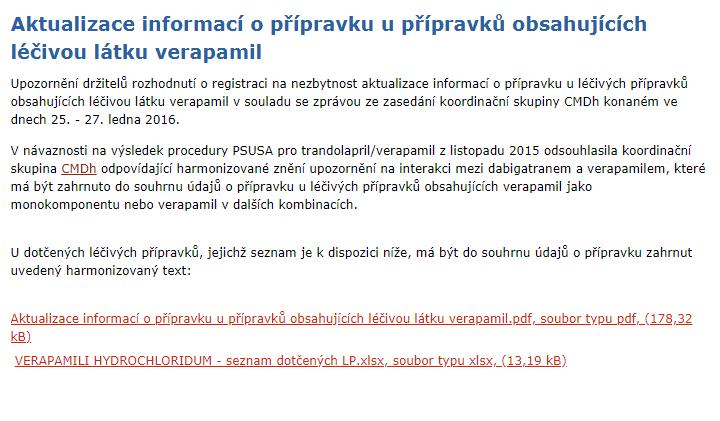 Aktualizace informací o přípravku u přípravků obsahujících léčivou látku verapamil

Upozornění držitelů rozhodnutí o registraci na nezbytnost aktualizace informací o přípravku u léčivých přípravků obsahujících léčivou látku verapamil v souladu se zprávou ze zasedání koordinační skupiny CMDh konaném ve dnech 25. - 27. ledna 2016.

V návaznosti na výsledek procedury PSUSA pro trandolapril/verapamil z listopadu 2015 odsouhlasila koordinační skupina CMDh odpovídající harmonizované znění upozornění na interakci mezi dabigatranem a verapamilem, které má být zahrnuto do souhrnu údajů o přípravku u léčivých přípravků obsahujících verapamil jako monokomponentu nebo verapamil v dalších kombinacích.

U dotčených léčivých přípravků, jejichž seznam je k dispozici níže, má být do souhrnu údajů o přípravku zahrnut uvedený harmonizovaný text:

Aktualizace informací o přípravku u přípravků obsahujících léčivou látku verapamil.pdf, soubor typu pdf, (178,32 kB)

VERAPAMILI HYDROCHLORIDUM - seznam dotčených LP.xlsx, soubor typu xlsx, (13,19 kB)